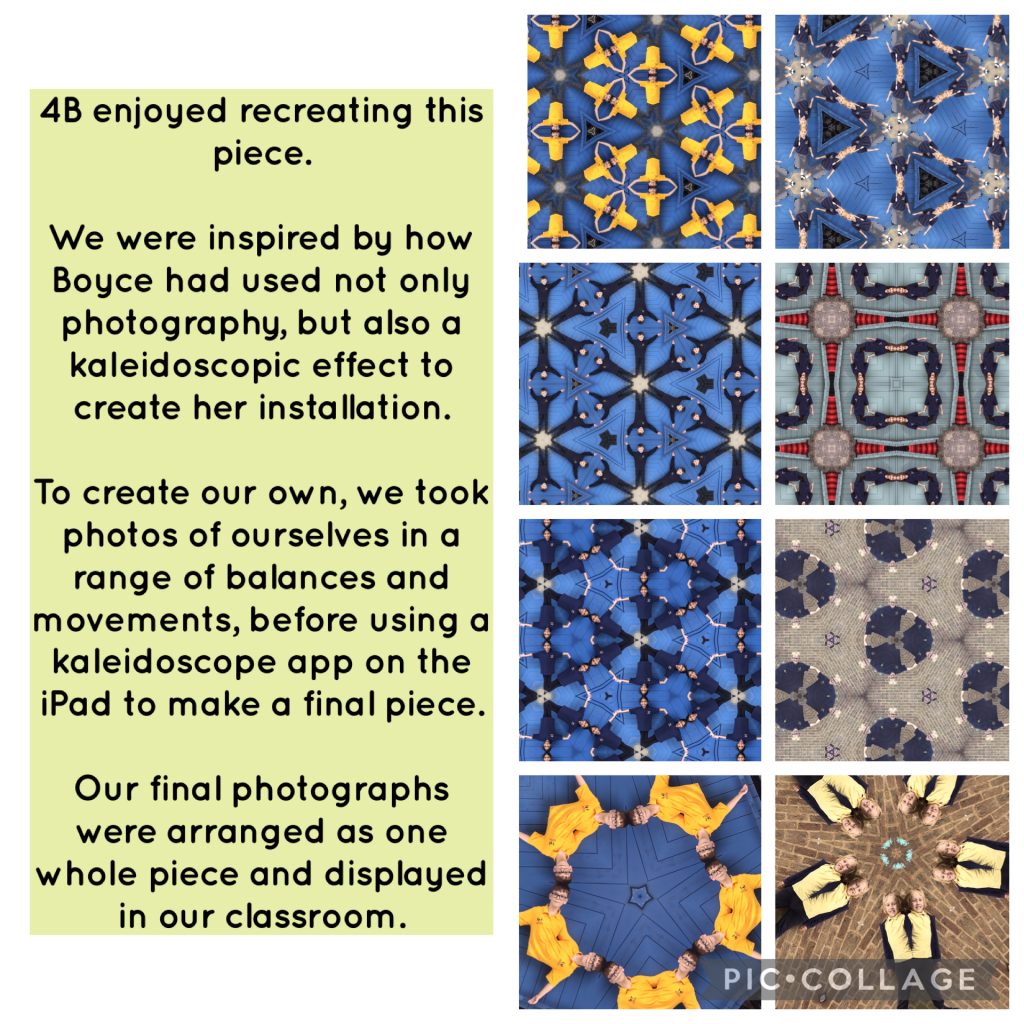 4B enjoyed recreating this piece.

We were inspired by how Boyce had used not only photography, but also a kaleidoscopic effect to create her installation.

To create our own, we took photos of ourselves in a range of balances and movements, before using a kaleidoscope app on the iPad to make a final piece.

Our final photographs were arranged as one whole piece and displayed in our classroom.

PIC•COLLAGE